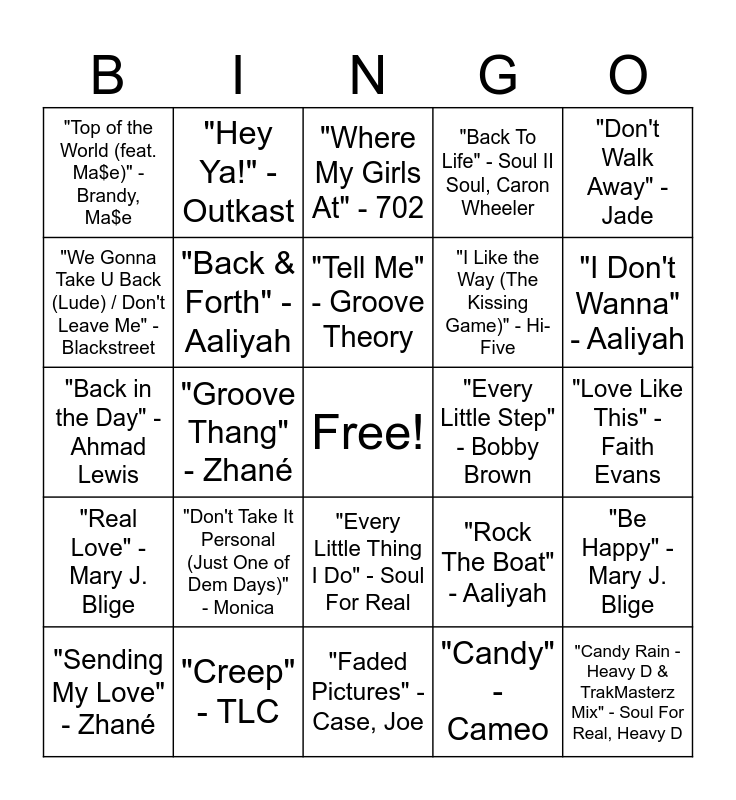 | B | I | N | G | O |
|---|---|---|---|---|
| "Top of the World (feat. Ma$e)" - Brandy, Ma$e | "Hey Ya!" - Outkast | "Where My Girls At" - 702 | "Back To Life" - Soul II Soul, Caron Wheeler | "Don't Walk Away" - Jade |
| "We Gonna Take U Back (Lude) / Don't Leave Me" - Blackstreet | "Back & Forth" - Aaliyah | "Tell Me" - Groove Theory | "I Like the Way (The Kissing Game)" - Hi-Five | "I Don't Wanna" - Aaliyah |
| "Back in the Day" - Ahmad Lewis | "Groove Thang" - Zhané | Free! | "Every Little Step" - Bobby Brown | "Love Like This" - Faith Evans |
| "Real Love" - Mary J. Blige | "Don't Take It Personal (Just One of Dem Days)" - Monica | "Every Little Thing I Do" - Soul For Real | "Rock The Boat" - Aaliyah | "Be Happy" - Mary J. Blige |
| "Sending My Love" - Zhané | "Creep" - TLC | "Faded Pictures" - Case, Joe | "Candy" - Cameo | "Candy Rain - Heavy D & TrakMasterz Mix" - Soul For Real, Heavy D |